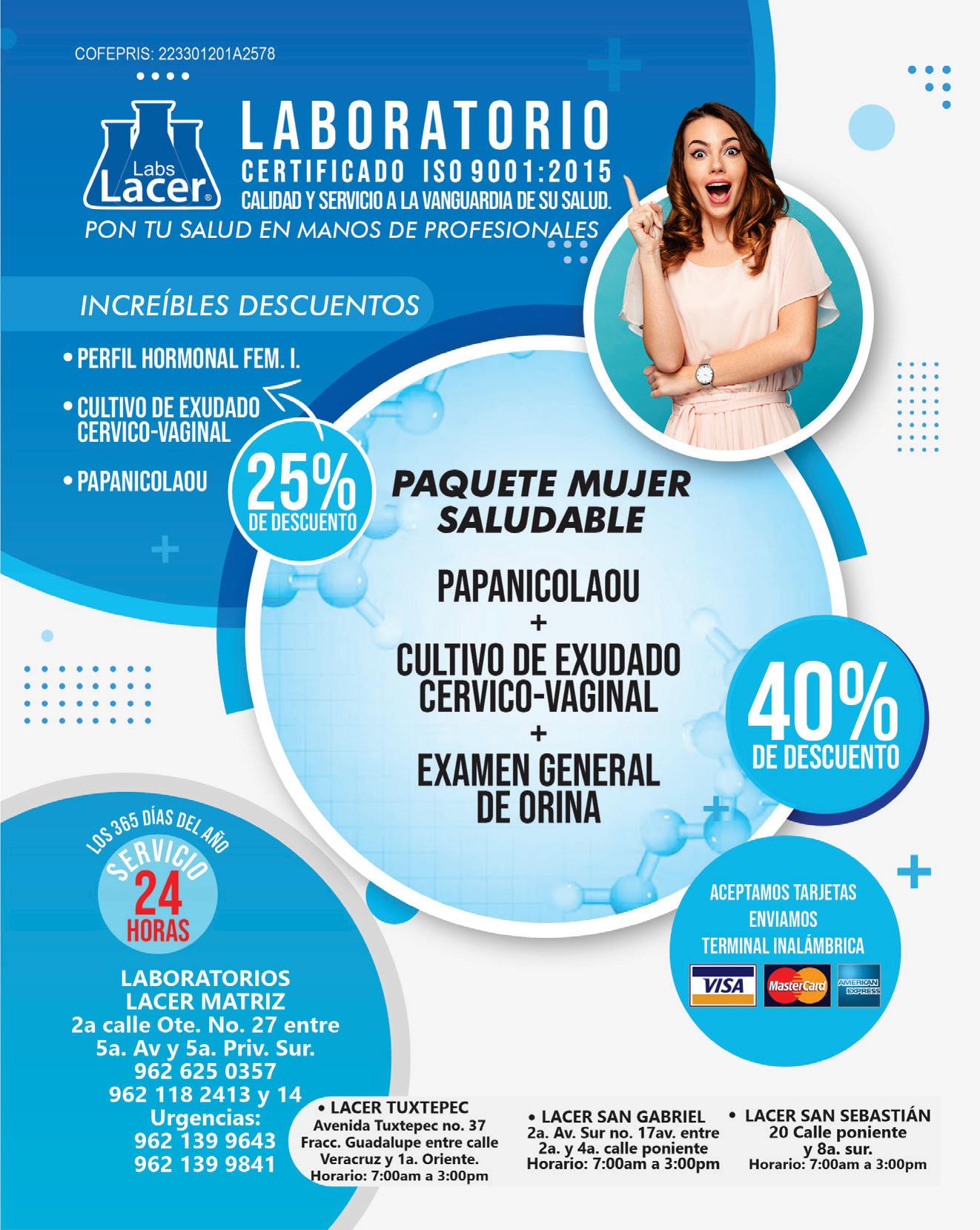 COFEPRIS: 223301201A2578

Labs
Lacer®

LABORATORIO
CERTIFICADO ISO 9001:2015
CALIDAD Y SERVICIO A LA VANGUARDIA DE SU SALUD.

PON TU SALUD EN MANOS DE PROFESIONALES

INCREÍBLES DESCUENTOS

• PERFIL HORMONAL FEM. I.
• CULTIVO DE EXUDADO CERVICO-VAGINAL
• PAPANICOLAOU

25%
DE DESCUENTO

PAQUETE MUJER SALUDABLE

PAPANICOLAOU
+
CULTIVO DE EXUDADO
CERVICO-VAGINAL
+
EXAMEN GENERAL
DE ORINA

40%
DE DESCUENTO

LOS 365 DÍAS DEL AÑO
SERVICIO
24
HORAS

LABORATORIOS
LACER MATRIZ
2a calle Ote. No. 27 entre
5a. Av y 5a. Priv. Sur.
962 625 0357
962 118 2413 y 14
Urgencias:
962 139 9643
962 139 9841

ACEPTAMOS TARJETAS
ENVIAMOS
TERMINAL INALÁMBRICA

VISA
MasterCard
AMERICAN EXPRESS

• LACER TUXTEPEC
Avenida Tuxtepec no. 37
Fracc. Guadalupe entre calle
Veracruz y 1a. Oriente.
Horario: 7:00am a 3:00pm

• LACER SAN GABRIEL
2a. Av. Sur no. 17av. entre
2a. y 4a. calle poniente
Horario: 7:00am a 3:00pm

• LACER SAN SEBASTIÁN
20 Calle poniente
y 8a. sur.
Horario: 7:00am a 3:00pm